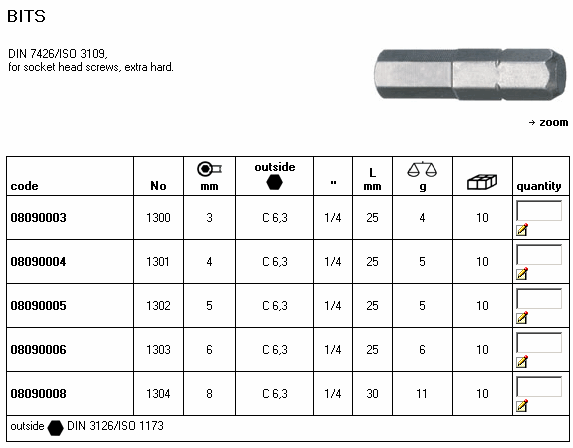 BITS

DIN 7426/ISO 3109,
for socket head screws, extra hard.

→ zoom

| code | No | mm | outside | " | L mm | g | | quantity |
|---|---|---|---|---|---|---|---|---|
| 08090003 | 1300 | 3 | C 6,3 | 1/4 | 25 | 4 | 10 | |
| 08090004 | 1301 | 4 | C 6,3 | 1/4 | 25 | 5 | 10 | |
| 08090005 | 1302 | 5 | C 6,3 | 1/4 | 25 | 5 | 10 | |
| 08090006 | 1303 | 6 | C 6,3 | 1/4 | 25 | 6 | 10 | |
| 08090008 | 1304 | 8 | C 6,3 | 1/4 | 30 | 11 | 10 | |

outside DIN 3126/ISO 1173